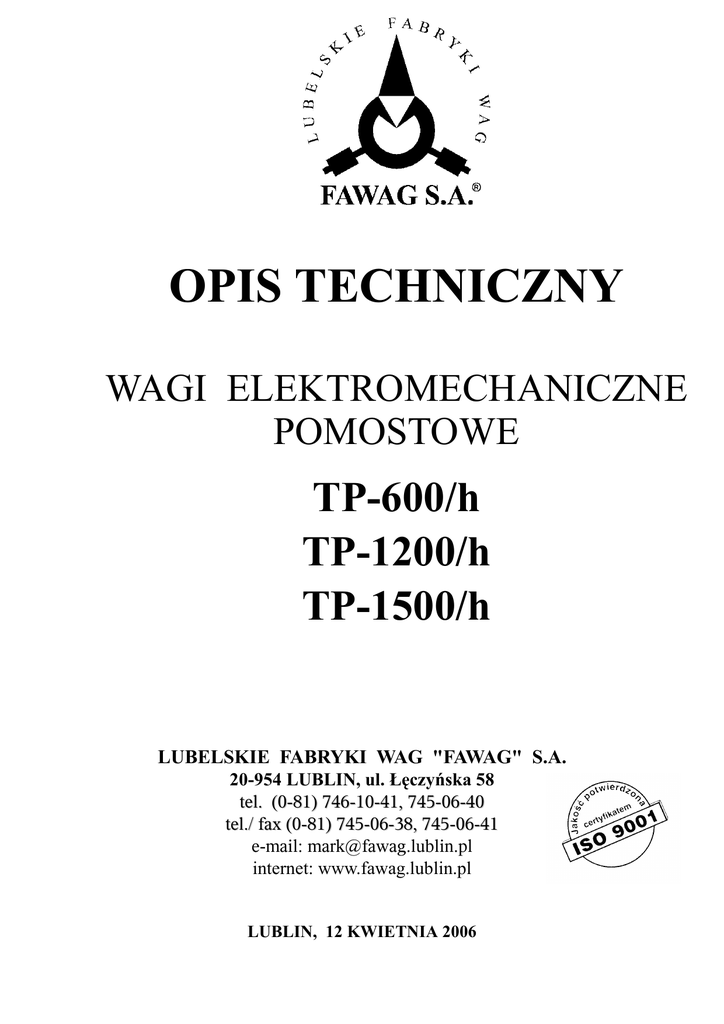 LUBELSKIE FABRYKI WAG

FAWAG S.A.®

OPIS TECHNICZNY

WAGI ELEKTROMECHANICZNE POMOSTOWE

TP-600/h
TP-1200/h
TP-1500/h

LUBELSKIE FABRYKI WAG "FAWAG" S.A.
20-954 LUBLIN, ul. Łęczyńska 58
tel. (0-81) 746-10-41, 745-06-40
tel./ fax (0-81) 745-06-38, 745-06-41
e-mail: mark@fawag.lublin.pl
internet: www.fawag.lublin.pl

Jakość potwierdzona certyfikatem ISO 9001

LUBLIN, 12 KWIETNIA 2006